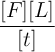 $\frac{[F][L]}{[t]}$